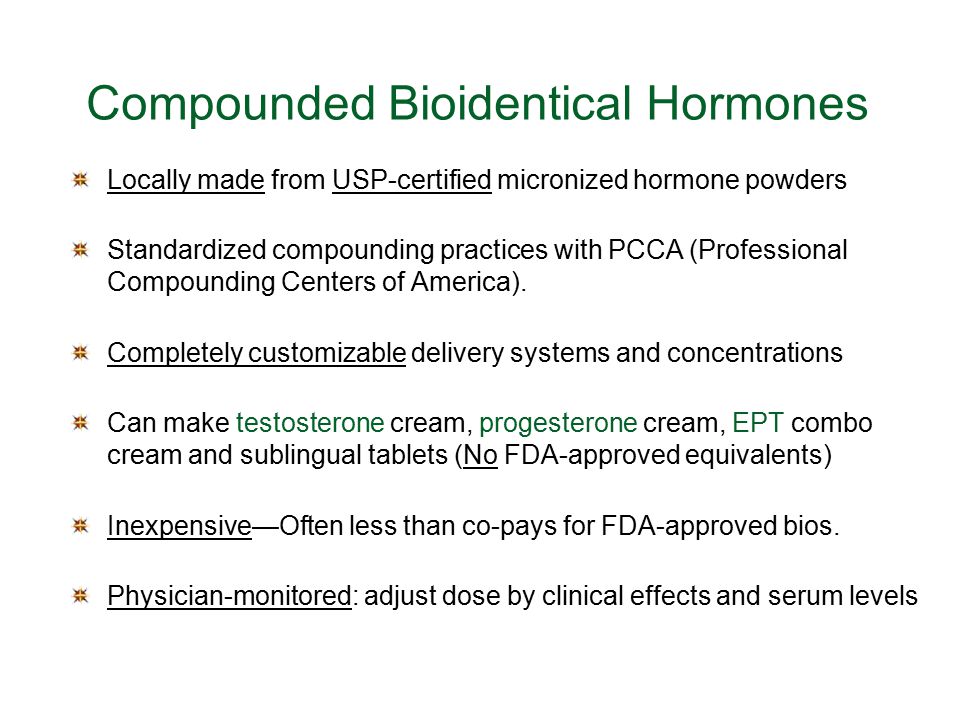 Compounded Bioidentical Hormones

Locally made from USP-certified micronized hormone powders

Standardized compounding practices with PCCA (Professional Compounding Centers of America).

Completely customizable delivery systems and concentrations

Can make testosterone cream, progesterone cream, EPT combo cream and sublingual tablets (No FDA-approved equivalents)

Inexpensive—Often less than co-pays for FDA-approved bios.

Physician-monitored: adjust dose by clinical effects and serum levels